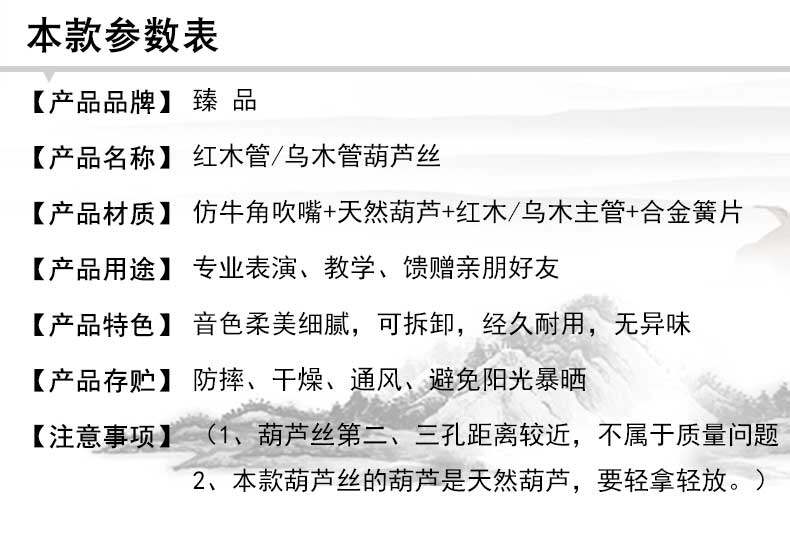 本款参数表

【产品品牌】 臻 品

【产品名称】 红木管/乌木管葫芦丝

【产品材质】 仿牛角吹嘴+天然葫芦+红木/乌木主管+合金簧片

【产品用途】 专业表演、教学、馈赠亲朋好友

【产品特色】 音色柔美细腻，可拆卸，经久耐用，无异味

【产品存贮】 防摔、干燥、通风、避免阳光暴晒

【注意事项】 （1、葫芦丝第二、三孔距离较近，不属于质量问题
2、本款葫芦丝的葫芦是天然葫芦，要轻拿轻放。）